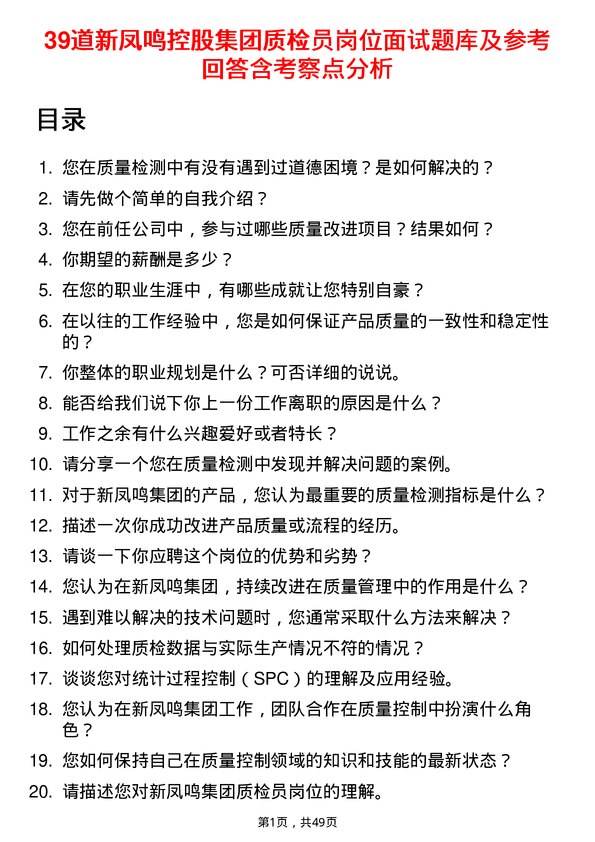 39道新凤鸣控股集团质检员岗位面试题库及参考回答含考察点分析

目录

1. 您在质量检测中有没有遇到过道德困境？是如何解决的？
2. 请先做个简单的自我介绍？
3. 您在前任公司中，参与过哪些质量改进项目？结果如何？
4. 你期望的薪酬是多少？
5. 在您的职业生涯中，有哪些成就让您特别自豪？
6. 在以往的工作经验中，您是如何保证产品质量的一致性和稳定性的？
7. 你整体的职业规划是什么？可否详细的说说。
8. 能否给我们说下你上一份工作离职的原因是什么？
9. 工作之余有什么兴趣爱好或者特长？
10. 请分享一个您在质量检测中发现并解决问题的案例。
11. 对于新凤鸣集团的产品，您认为最重要的质量检测指标是什么？
12. 描述一次你成功改进产品质量或流程的经历。
13. 请谈一下你应聘这个岗位的优势和劣势？
14. 您认为在新凤鸣集团，持续改进在质量管理中的作用是什么？
15. 遇到难以解决的技术问题时，您通常采取什么方法来解决？
16. 如何处理质检数据与实际生产情况不符的情况？
17. 谈谈您对统计过程控制（SPC）的理解及应用经验。
18. 您认为在新凤鸣集团工作，团队合作在质量控制中扮演什么角色？
19. 您如何保持自己在质量控制领域的知识和技能的最新状态？
20. 请描述您对新凤鸣集团质检员岗位的理解。

第1页，共49页